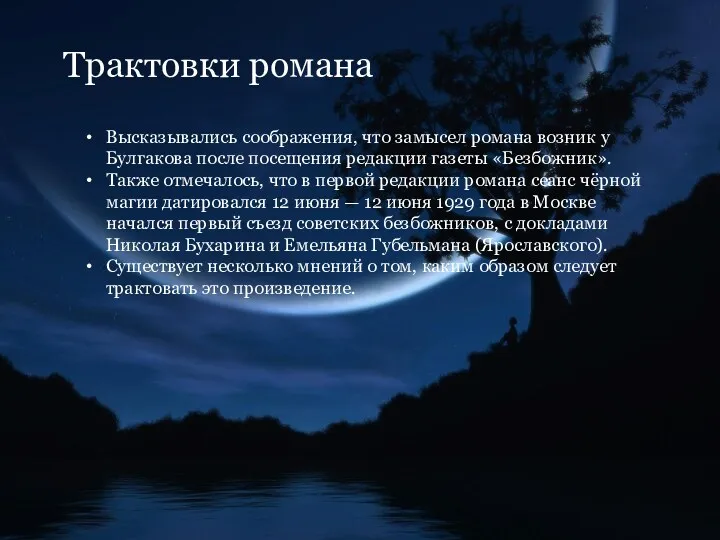 Трактовки романа

• Высказывались соображения, что замысел романа возник у Булгакова после посещения редакции газеты «Безбожник».
• Также отмечалось, что в первой редакции романа сеанс чёрной магии датировался 12 июня — 12 июня 1929 года в Москве начался первый съезд советских безбожников, с докладами Николая Бухарина и Емельяна Губельмана (Ярославского).
• Существует несколько мнений о том, каким образом следует трактовать это произведение.